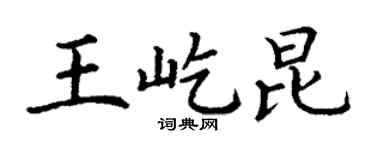 王屹昆

词典网